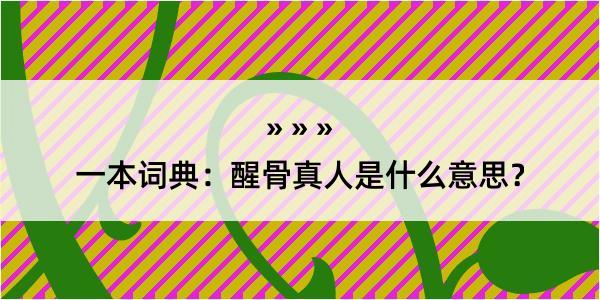 » » »

一本词典：醒骨真人是什么意思？